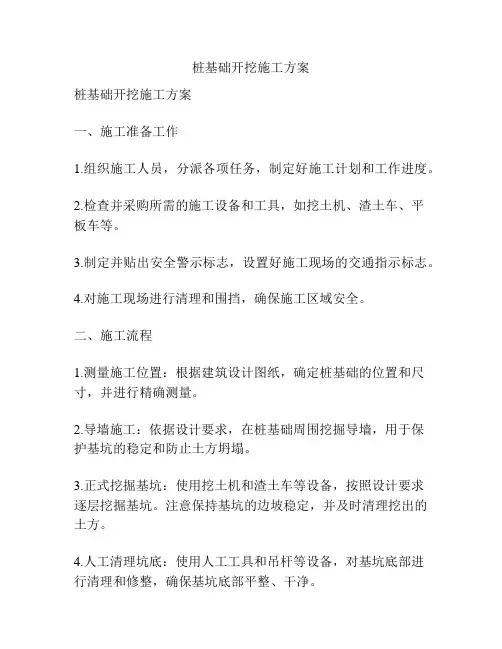 桩基础开挖施工方案

桩基础开挖施工方案

一、施工准备工作

1.组织施工人员，分派各项任务，制定好施工计划和工作进度。

2.检查并采购所需的施工设备和工具，如挖土机、渣土车、平板车等。

3.制定并贴出安全警示标志，设置好施工现场的交通指示标志。

4.对施工现场进行清理和围挡，确保施工区域安全。

二、施工流程

1.测量施工位置：根据建筑设计图纸，确定桩基础的位置和尺寸，并进行精确测量。

2.导墙施工：依据设计要求，在桩基础周围挖掘导墙，用于保护基坑的稳定和防止土方坍塌。

3.正式挖掘基坑：使用挖土机和渣土车等设备，按照设计要求逐层挖掘基坑。注意保持基坑的边坡稳定，并及时清理挖出的土方。

4.人工清理坑底：使用人工工具和吊杆等设备，对基坑底部进行清理和修整，确保基坑底部平整、干净。